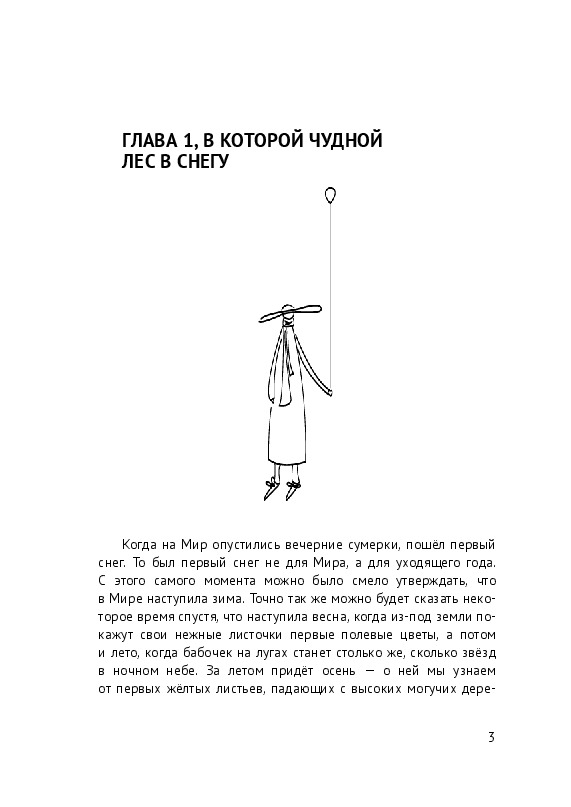 ГЛАВА 1, В КОТОРОЙ ЧУДНОЙ ЛЕС В СНЕГУ

Когда на Мир опустились вечерние сумерки, пошёл первый снег. То был первый снег не для Мира, а для уходящего года. С этого самого момента можно было смело утверждать, что в Мире наступила зима. Точно так же можно будет сказать некоторое время спустя, что наступила весна, когда из-под земли покажут свои нежные листочки первые полевые цветы, а потом и лето, когда бабочек на лугах станет столько же, сколько звёзд в ночном небе. За летом придёт осень — о ней мы узнаем от первых жёлтых листьев, падающих с высоких могучих дере-

3